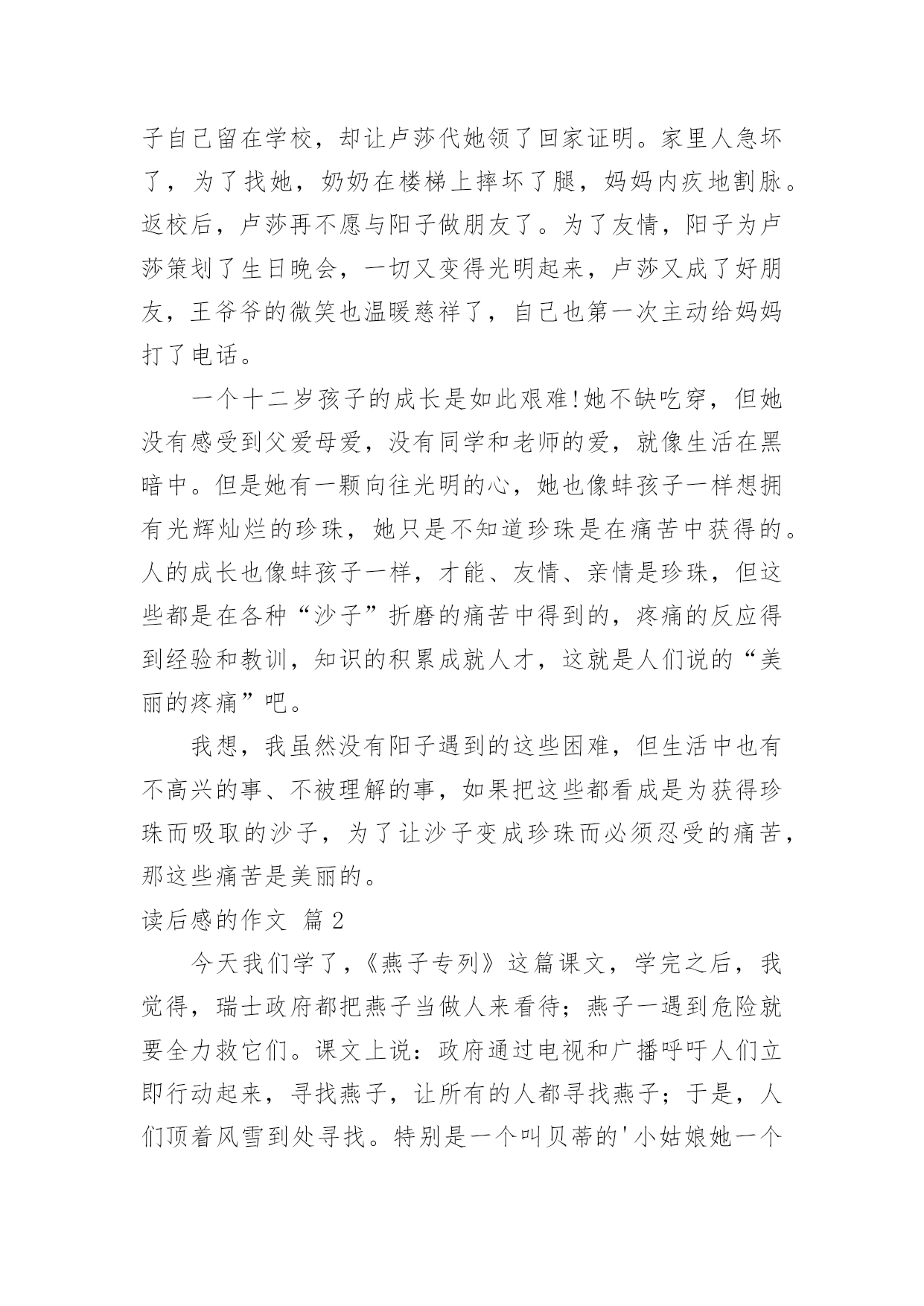 子自己留在学校，却让卢莎代她领了回家证明。家里人急坏了，为了找她，奶奶在楼梯上摔坏了腿，妈妈内疚地割脉。返校后，卢莎再不愿与阳子做朋友了。为了友情，阳子为卢莎策划了生日晚会，一切又变得光明起来，卢莎又成了好朋友，王爷爷的微笑也温暖慈祥了，自己也第一次主动给妈妈打了电话。

一个十二岁孩子的成长是如此艰难!她不缺吃穿，但她没有感受到父爱母爱，没有同学和老师的爱，就像生活在黑暗中。但是她有一颗向往光明的心，她也像蚌孩子一样想拥有光辉灿烂的珍珠，她只是不知道珍珠是在痛苦中获得的。人的成长也像蚌孩子一样，才能、友情、亲情是珍珠，但这些都是在各种“沙子”折磨的痛苦中得到的，疼痛的反应得到经验和教训，知识的积累成就人才，这就是人们说的“美丽的疼痛”吧。

我想，我虽然没有阳子遇到的这些困难，但生活中也有不高兴的事、不被理解的事，如果把这些都看成是为获得珍珠而吸取的沙子，为了让沙子变成珍珠而必须忍受的痛苦，那这些痛苦是美丽的。

读后感的作文 篇2

今天我们学了，《燕子专列》这篇课文，学完之后，我觉得，瑞士政府都把燕子当做人来看待；燕子一遇到危险就要全力救它们。课文上说：政府通过电视和广播呼吁人们立即行动起来，寻找燕子，让所有的人都寻找燕子；于是，人们顶着风雪到处寻找。特别是一个叫贝蒂的'小姑娘她一个